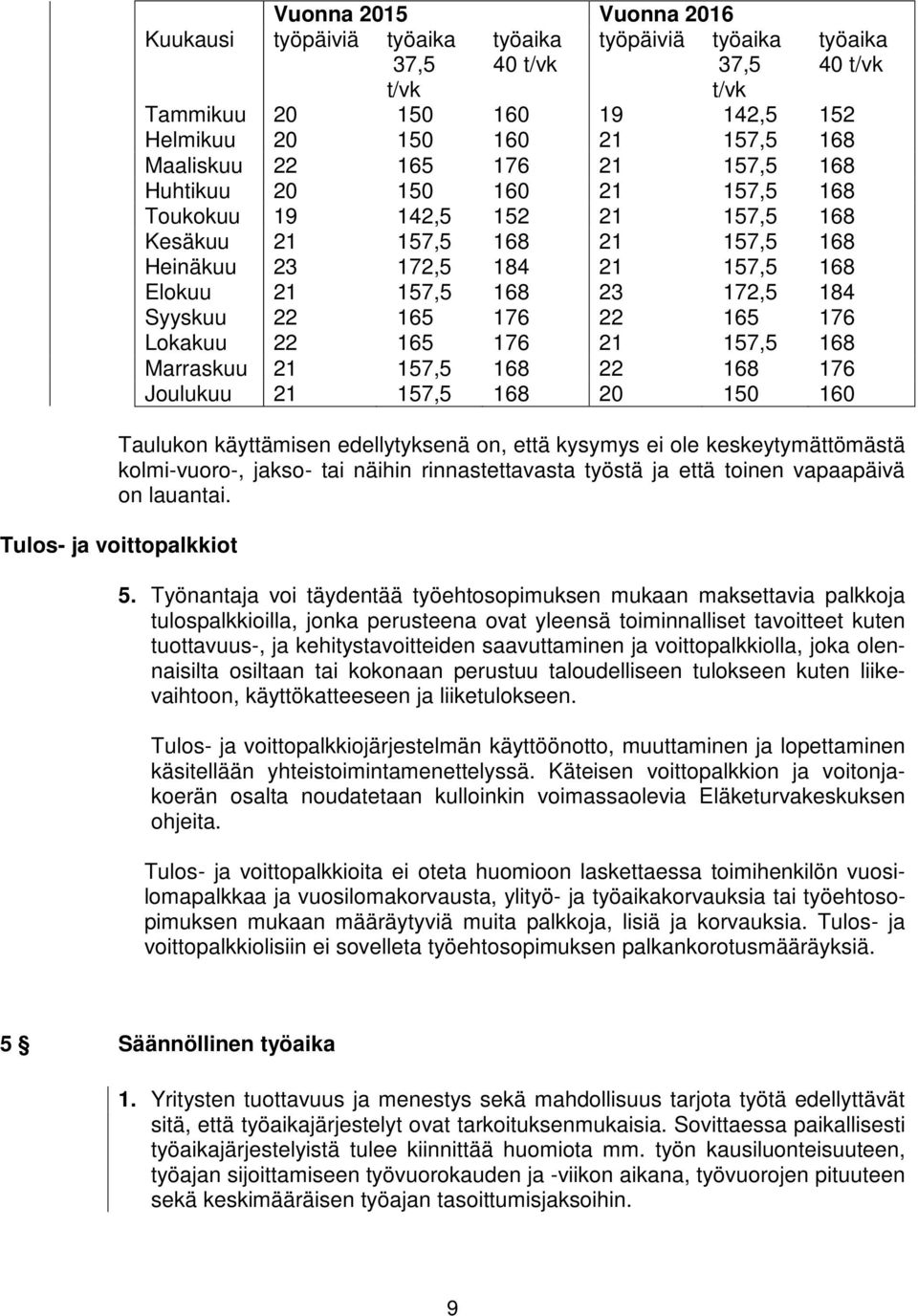 | Kuukausi | Vuonna 2015 työpäiviä | työaika 37,5 t/vk | työaika 40 t/vk | Vuonna 2016 työpäiviä | työaika 37,5 t/vk | työaika 40 t/vk |
|---|---|---|---|---|---|---|
| Tammikuu | 20 | 150 | 160 | 19 | 142,5 | 152 |
| Helmikuu | 20 | 150 | 160 | 21 | 157,5 | 168 |
| Maaliskuu | 22 | 165 | 176 | 21 | 157,5 | 168 |
| Huhtikuu | 20 | 150 | 160 | 21 | 157,5 | 168 |
| Toukokuu | 19 | 142,5 | 152 | 21 | 157,5 | 168 |
| Kesäkuu | 21 | 157,5 | 168 | 21 | 157,5 | 168 |
| Heinäkuu | 23 | 172,5 | 184 | 21 | 157,5 | 168 |
| Elokuu | 21 | 157,5 | 168 | 23 | 172,5 | 184 |
| Syyskuu | 22 | 165 | 176 | 22 | 165 | 176 |
| Lokakuu | 22 | 165 | 176 | 21 | 157,5 | 168 |
| Marraskuu | 21 | 157,5 | 168 | 22 | 168 | 176 |
| Joulukuu | 21 | 157,5 | 168 | 20 | 150 | 160 |

Taulukon käyttämisen edellytyksenä on, että kysymys ei ole keskeytymättömästä kolmi-vuoro-, jakso- tai näihin rinnastettavasta työstä ja että toinen vapaapäivä on lauantai.

Tulos- ja voittopalkkiot

5. Työnantaja voi täydentää työehtosopimuksen mukaan maksettavia palkkoja tulospalkkioilla, jonka perusteena ovat yleensä toiminnalliset tavoitteet kuten tuottavuus-, ja kehitystavoitteiden saavuttaminen ja voittopalkkiolla, joka olennaisilta osiltaan tai kokonaan perustuu taloudelliseen tulokseen kuten liikevaihtoon, käyttökatteeseen ja liiketulokseen.

Tulos- ja voittopalkkiojärjestelmän käyttöönotto, muuttaminen ja lopettaminen käsitellään yhteistoimintamenettelyssä. Käteisen voittopalkkion ja voitonjakoerän osalta noudatetaan kulloinkin voimassaolevia Eläketurvakeskuksen ohjeita.

Tulos- ja voittopalkkioita ei oteta huomioon laskettaessa toimihenkilön vuosilomapalkkaa ja vuosilomakorvausta, ylityö- ja työaikakorvauksia tai työehtosopimuksen mukaan määräytyviä muita palkkoja, lisiä ja korvauksia. Tulos- ja voittopalkkiolisiin ei sovelleta työehtosopimuksen palkankorotusmääräyksiä.

5 § Säännöllinen työaika

1. Yritysten tuottavuus ja menestys sekä mahdollisuus tarjota työtä edellyttävät sitä, että työaikajärjestelyt ovat tarkoituksenmukaisia. Sovittaessa paikallisesti työaikajärjestelyistä tulee kiinnittää huomiota mm. työn kausiluonteisuuteen, työajan sijoittamiseen työvuorokauden ja -viikon aikana, työvuorojen pituuteen sekä keskimääräisen työajan tasoittumisjaksoihin.

9